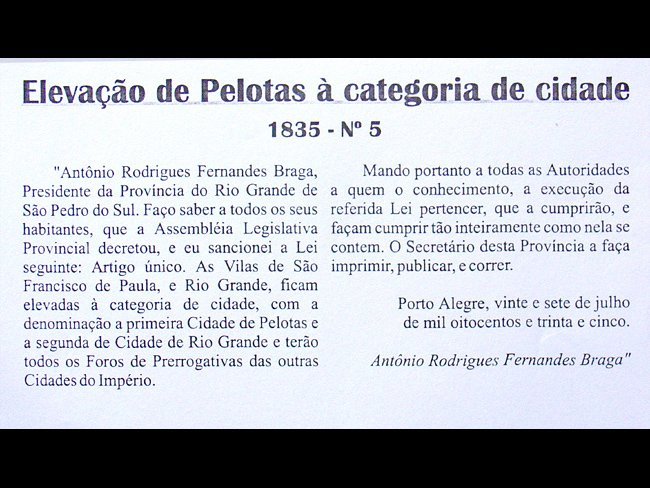 Elevação de Pelotas à categoria de cidade

1835 - Nº 5

"Antônio Rodrigues Fernandes Braga, Presidente da Província do Rio Grande de São Pedro do Sul. Faço saber a todos os seus habitantes, que a Assembléia Legislativa Provincial decretou, e eu sancionei a Lei seguinte: Artigo único. As Vilas de São Francisco de Paula, e Rio Grande, ficam elevadas à categoria de cidade, com a denominação a primeira Cidade de Pelotas e a segunda de Cidade de Rio Grande e terão todos os Foros de Prerrogativas das outras Cidades do Império.

Mando portanto a todas as Autoridades a quem o conhecimento, a execução da referida Lei pertencer, que a cumprirão, e façam cumprir tão inteiramente como nela se contem. O Secretário desta Província a faça imprimir, publicar, e correr.

Porto Alegre, vinte e sete de julho de mil oitocentos e trinta e cinco.

Antônio Rodrigues Fernandes Braga"